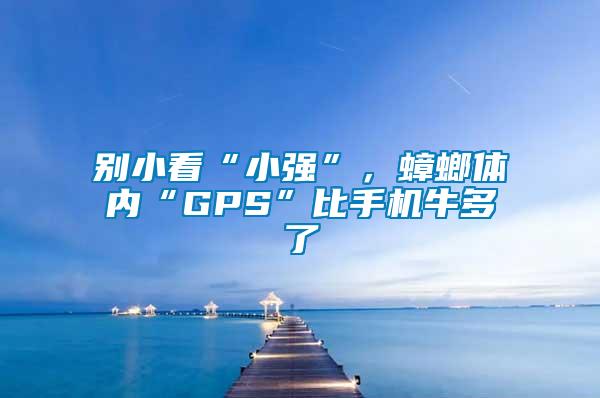 别小看“小强”，蟑螂体内“GPS”比手机牛多了